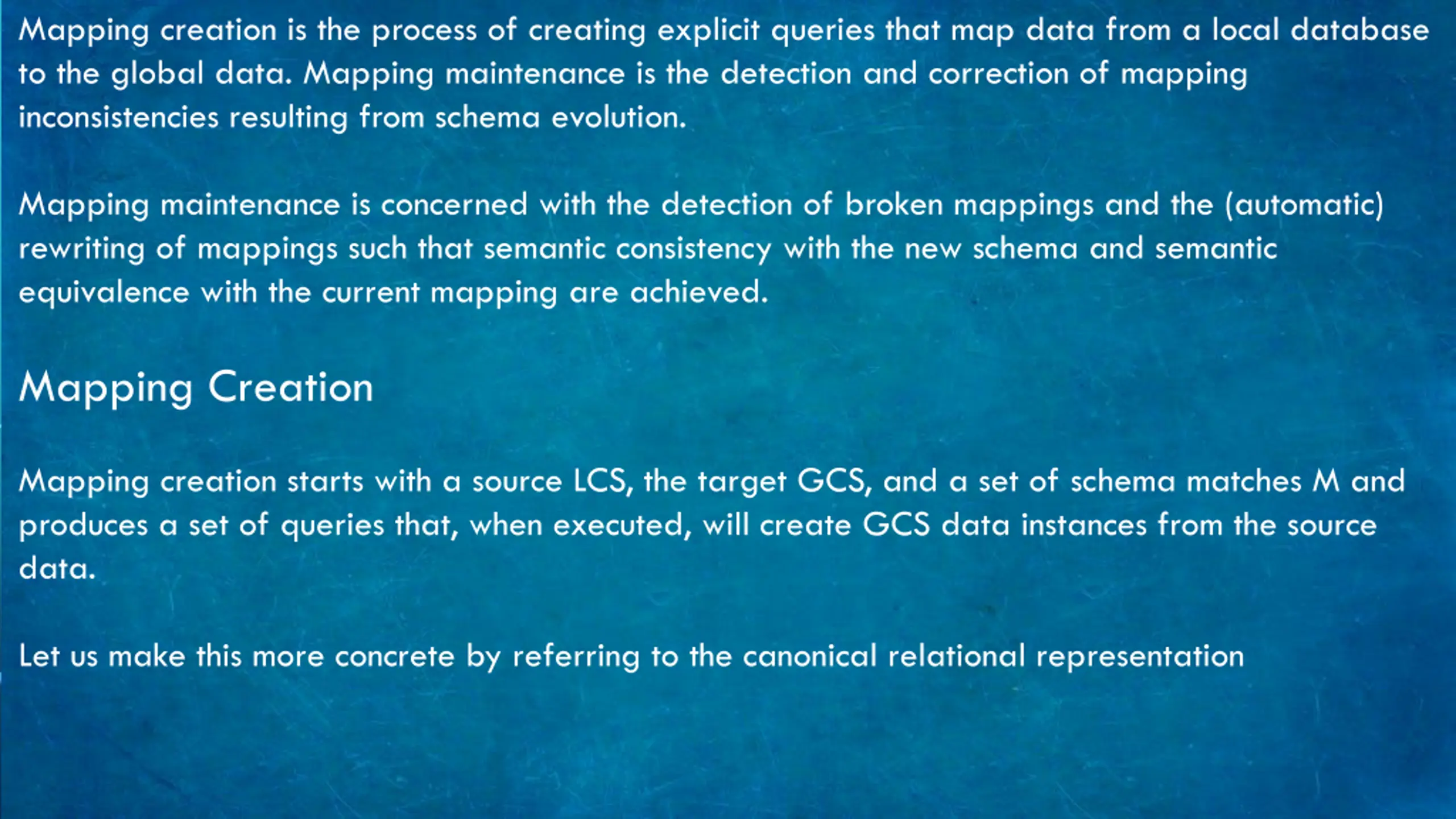 Mapping creation is the process of creating explicit queries that map data from a local database to the global data. Mapping maintenance is the detection and correction of mapping inconsistencies resulting from schema evolution.

Mapping maintenance is concerned with the detection of broken mappings and the (automatic) rewriting of mappings such that semantic consistency with the new schema and semantic equivalence with the current mapping are achieved.

Mapping Creation

Mapping creation starts with a source LCS, the target GCS, and a set of schema matches M and produces a set of queries that, when executed, will create GCS data instances from the source data.

Let us make this more concrete by referring to the canonical relational representation